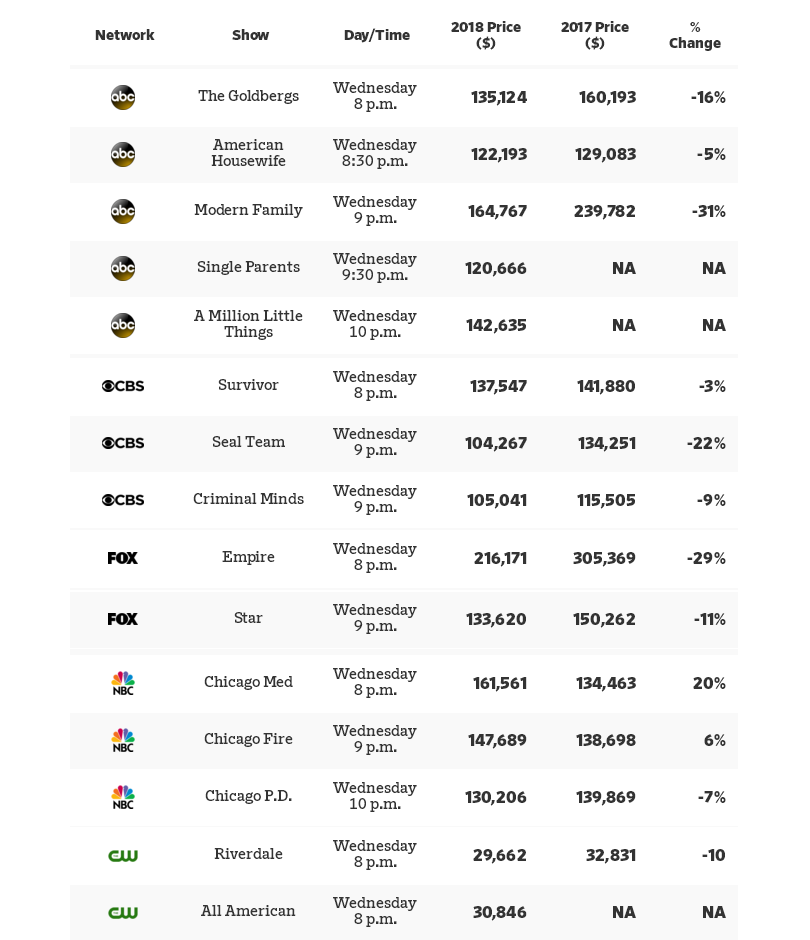 | Network | Show | Day/Time | 2018 Price ($) | 2017 Price ($) | % Change |
|---|---|---|---|---|---|
| abc | The Goldbergs | Wednesday 8 p.m. | 135,124 | 160,193 | -16% |
| abc | American Housewife | Wednesday 8:30 p.m. | 122,193 | 129,083 | -5% |
| abc | Modern Family | Wednesday 9 p.m. | 164,767 | 239,782 | -31% |
| abc | Single Parents | Wednesday 9:30 p.m. | 120,666 | NA | NA |
| abc | A Million Little Things | Wednesday 10 p.m. | 142,635 | NA | NA |
| CBS | Survivor | Wednesday 8 p.m. | 137,547 | 141,880 | -3% |
| CBS | Seal Team | Wednesday 9 p.m. | 104,267 | 134,251 | -22% |
| CBS | Criminal Minds | Wednesday 9 p.m. | 105,041 | 115,505 | -9% |
| FOX | Empire | Wednesday 8 p.m. | 216,171 | 305,369 | -29% |
| FOX | Star | Wednesday 9 p.m. | 133,620 | 150,262 | -11% |
| NBC | Chicago Med | Wednesday 8 p.m. | 161,561 | 134,463 | 20% |
| NBC | Chicago Fire | Wednesday 9 p.m. | 147,689 | 138,698 | 6% |
| NBC | Chicago P.D. | Wednesday 10 p.m. | 130,206 | 139,869 | -7% |
| CW | Riverdale | Wednesday 8 p.m. | 29,662 | 32,831 | -10 |
| CW | All American | Wednesday 8 p.m. | 30,846 | NA | NA |